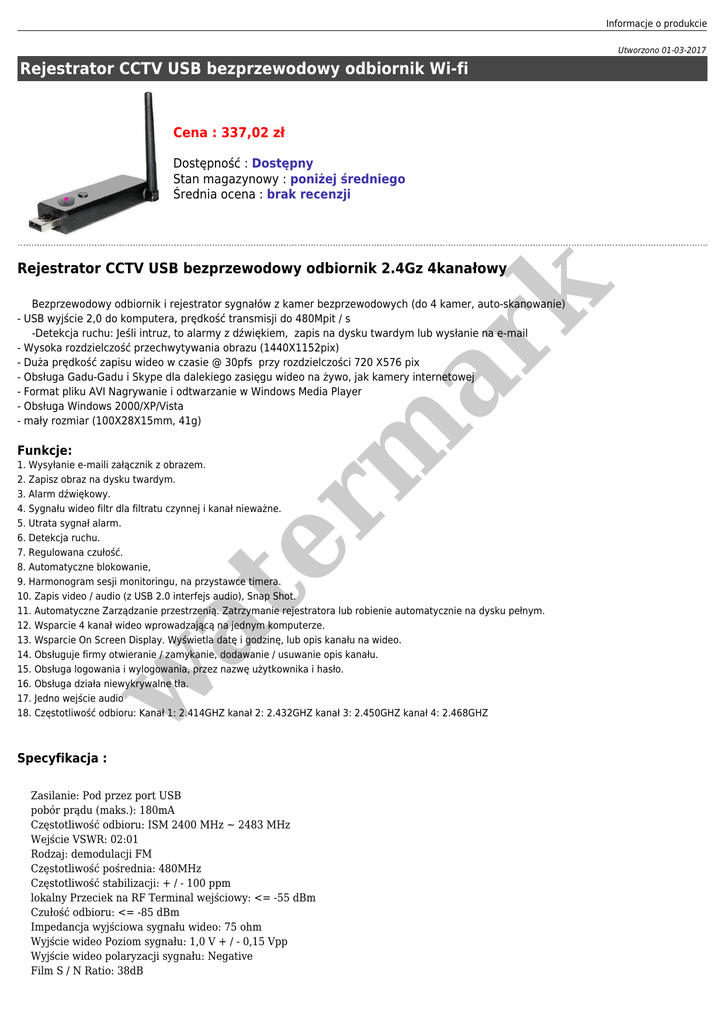 Informacje o produkcie

Utworzono 01-03-2017

Rejestrator CCTV USB bezprzewodowy odbiornik Wi-fi

Cena : 337,02 zł

Dostępność : Dostępny
Stan magazynowy : poniżej średniego
Średnia ocena : brak recenzji

Rejestrator CCTV USB bezprzewodowy odbiornik 2.4Gz 4kanałowy

Bezprzewodowy odbiornik i rejestrator sygnałów z kamer bezprzewodowych (do 4 kamer, auto-skanowanie)
- USB wyjście 2,0 do komputera, prędkość transmisji do 480Mpit / s
-Detekcja ruchu: Jeśli intruz, to alarmy z dźwiękiem, zapis na dysku twardym lub wysłanie na e-mail
- Wysoka rozdzielczość przechwytywania obrazu (1440X1152pix)
- Duża prędkość zapisu wideo w czasie @ 30pfs przy rozdzielczości 720 X576 pix
- Obsługa Gadu-Gadu i Skype dla dalekiego zasięgu wideo na żywo, jak kamery internetowej
- Format pliku AVI Nagrywanie i odtwarzanie w Windows Media Player
- Obsługa Windows 2000/XP/Vista
- mały rozmiar (100X28X15mm, 41g)

Funkcje:
1. Wysyłanie e-maili załącznik z obrazem.
2. Zapisz obraz na dysku twardym.
3. Alarm dźwiękowy.
4. Sygnału wideo filtr dla filtratu czynnej i kanał nieważne.
5. Utrata sygnał alarm.
6. Detekcja ruchu.
7. Regulowana czułość.
8. Automatyczne blokowanie,
9. Harmonogram sesji monitoringu, na przystawce timera.
10. Zapis video / audio (z USB 2.0 interfejs audio), Snap Shot.
11. Automatyczne Zarządzanie przestrzenią. Zatrzymanie rejestratora lub robienie automatycznie na dysku pełnym.
12. Wsparcie 4 kanał wideo wprowadzającą na jednym komputerze.
13. Wsparcie On Screen Display. Wyświetla datę i godzinę, lub opis kanału na wideo.
14. Obsługuje firmy otwieranie / zamykanie, dodawanie / usuwanie opis kanału.
15. Obsługa logowania i wylogowania, przez nazwę użytkownika i hasło.
16. Obsługa działa niewykrywalne tła.
17. Jedno wejście audio
18. Częstotliwość odbioru: Kanał 1: 2.414GHZ kanał 2: 2.432GHZ kanał 3: 2.450GHZ kanał 4: 2.468GHZ

Specyfikacja :

Zasilanie: Pod przez port USB
pobór prądu (maks.): 180mA
Częstotliwość odbioru: ISM 2400 MHz ~ 2483 MHz
Wejście VSWR: 02:01
Rodzaj: demodulacji FM
Częstotliwość pośrednia: 480MHz
Częstotliwość stabilizacji: + / - 100 ppm
lokalny Przeciek na RF Terminal wejściowy: <= -55 dBm
Czułość odbioru: <= -85 dBm
Impedancja wyjściowa sygnału wideo: 75 ohm
Wyjście wideo Poziom sygnału: 1,0 V + / - 0,15 Vpp
Wyjście wideo polaryzacji sygnału: Negative
Film S / N Ratio: 38dB

watermark